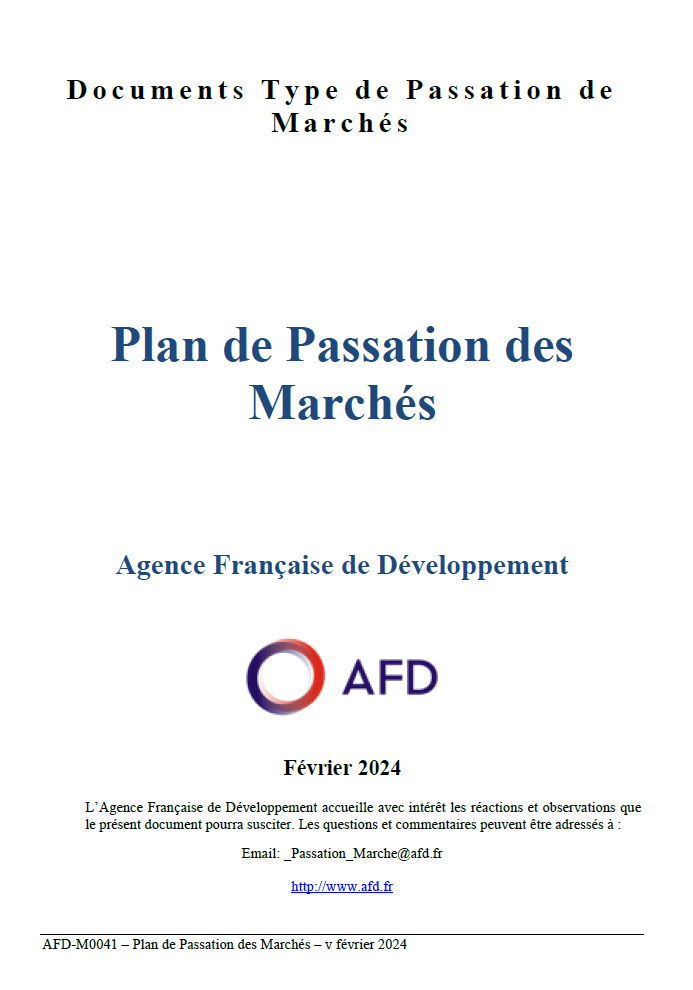 Documents Type de Passation de Marchés

Plan de Passation des Marchés

Agence Française de Développement

AFD

Février 2024

L'Agence Française de Développement accueille avec intérêt les réactions et observations que le présent document pourra susciter. Les questions et commentaires peuvent être adressés à :

Email: _Passation_Marche@afd.fr

http://www.afd.fr

AFD-M0041 – Plan de Passation des Marchés – v février 2024